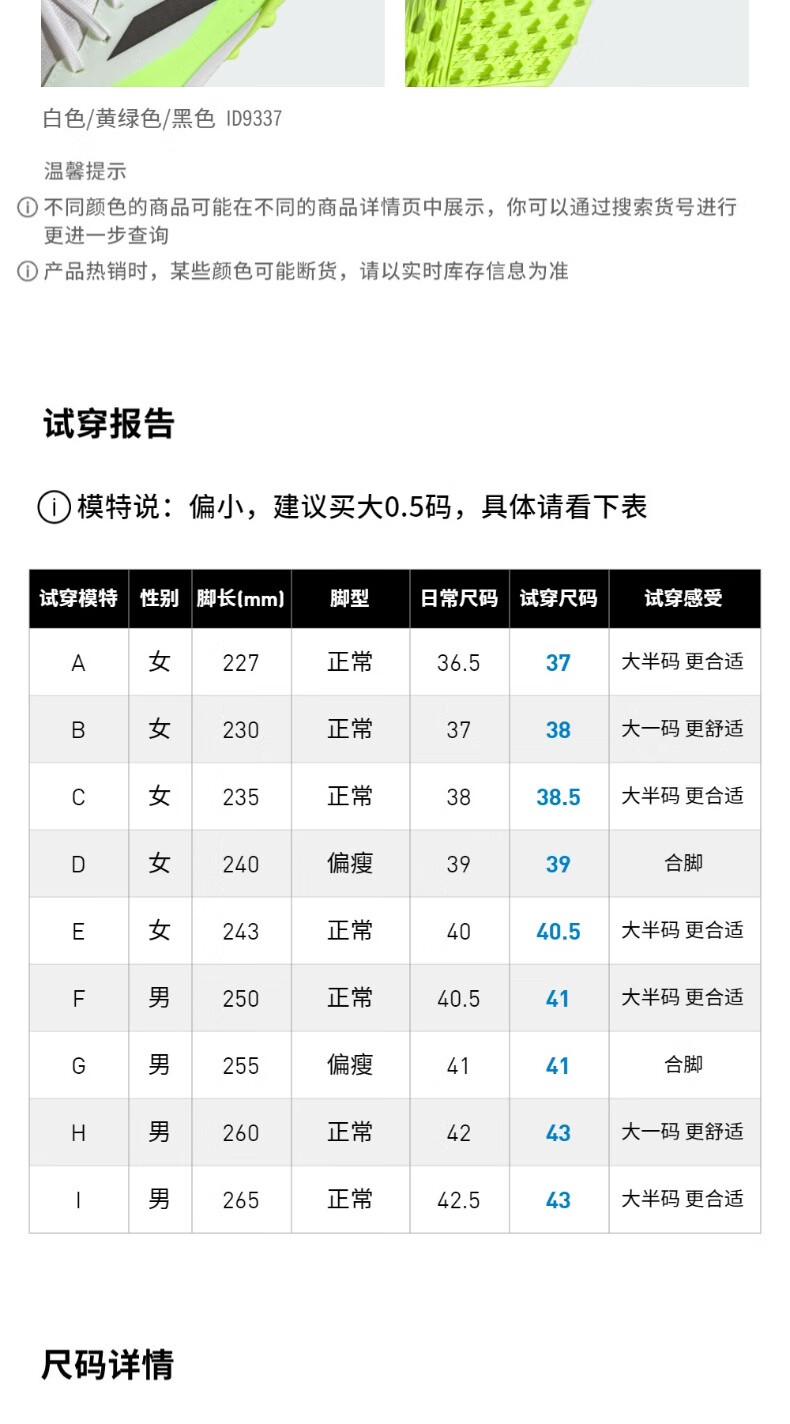 白色/黄绿色/黑色 ID9337

温馨提示

ⓘ 不同颜色的商品可能在不同的商品详情页中展示，你可以通过搜索货号进行更进一步查询

ⓘ 产品热销时，某些颜色可能断货，请以实时库存信息为准

试穿报告

ⓘ 模特说：偏小，建议买大0.5码，具体请看下表

| 试穿模特 | 性别 | 脚长(mm) | 脚型 | 日常尺码 | 试穿尺码 | 试穿感受 |
|---|---|---|---|---|---|---|
| A | 女 | 227 | 正常 | 36.5 | 37 | 大半码 更合适 |
| B | 女 | 230 | 正常 | 37 | 38 | 大一码 更舒适 |
| C | 女 | 235 | 正常 | 38 | 38.5 | 大半码 更合适 |
| D | 女 | 240 | 偏瘦 | 39 | 39 | 合脚 |
| E | 女 | 243 | 正常 | 40 | 40.5 | 大半码 更合适 |
| F | 男 | 250 | 正常 | 40.5 | 41 | 大半码 更合适 |
| G | 男 | 255 | 偏瘦 | 41 | 41 | 合脚 |
| H | 男 | 260 | 正常 | 42 | 43 | 大一码 更舒适 |
| I | 男 | 265 | 正常 | 42.5 | 43 | 大半码 更合适 |

尺码详情